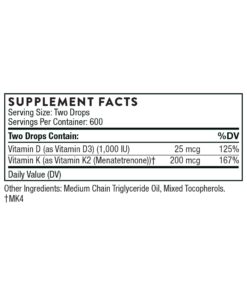 SUPPLEMENT FACTS
Serving Size: Two Drops
Servings Per Container: 600

| Two Drops Contain: | | %DV |
|---|---|---|
| Vitamin D (as Vitamin D3) (1,000 IU) | 25 mcg | 125% |
| Vitamin K (as Vitamin K2 (Menatetrenone))† | 200 mcg | 167% |

Daily Value (DV)

Other Ingredients: Medium Chain Triglyceride Oil, Mixed Tocopherols.
†MK4